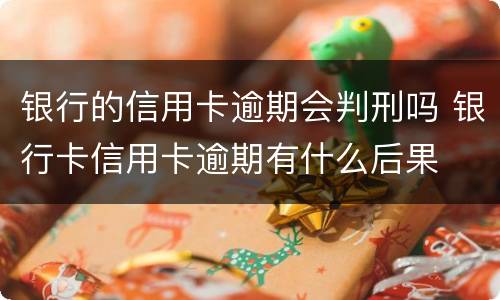 银行的信用卡逾期会判刑吗 银行卡信用卡逾期有什么后果